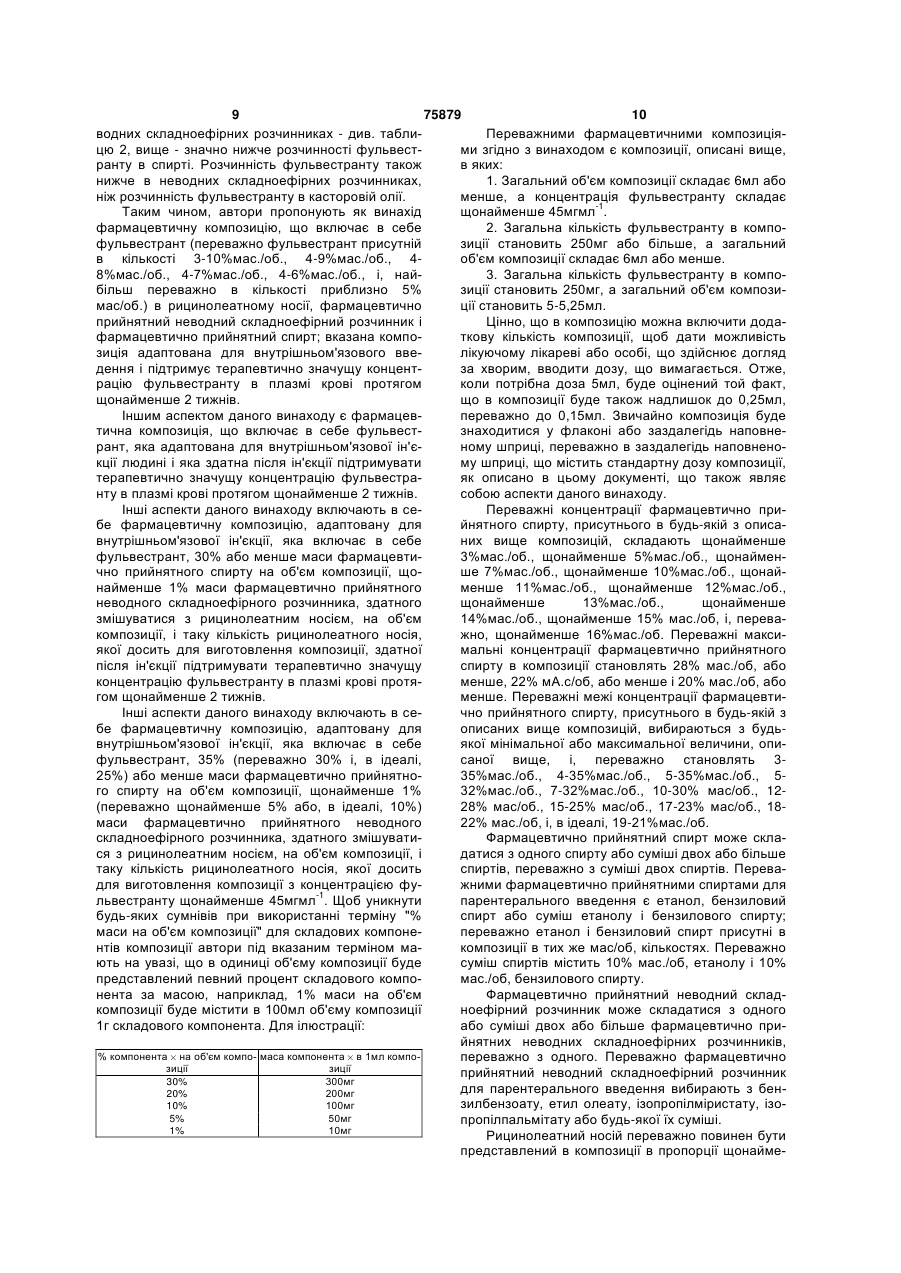 9 75879 10

водних складноефірних розчинниках - див. таблицю 2, вище - значно нижче розчинності фульвестранту в спирті. Розчинність фульвестранту також нижче в неводних складноефірних розчинниках, ніж розчинність фульвестранту в касторовій олії.

Таким чином, автори пропонують як винахід фармацевтичну композицію, що включає в себе фульвестрант (переважно фульвестрант присутній в кількості 3-10%мас./об., 4-9%мас./об., 4-8%мас./об., 4-7%мас./об., 4-6%мас./об., і, найбільш переважно в кількості приблизно 5% мас/об.) в рицинолеатному носії, фармацевтично прийнятний неводний складноефірний розчинник і фармацевтично прийнятний спирт; вказана композиція адаптована для внутрішньом'язового введення і підтримує терапевтично значущу концентрацію фульвестранту в плазмі крові протягом щонайменше 2 тижнів.

Іншим аспектом даного винаходу є фармацевтична композиція, що включає в себе фульвестрант, яка адаптована для внутрішньом'язової ін'єкції людині і яка здатна після ін'єкції підтримувати терапевтично значущу концентрацію фульвестранту в плазмі крові протягом щонайменше 2 тижнів.

Інші аспекти даного винаходу включають в себе фармацевтичну композицію, адаптовану для внутрішньом'язової ін'єкції, яка включає в себе фульвестрант, 30% або менше маси фармацевтично прийнятного спирту на об'єм композиції, щонайменше 1% маси фармацевтично прийнятного неводного складноефірного розчинника, здатного змішуватися з рицинолеатним носієм, на об'єм композиції, і таку кількість рицинолеатного носія, якої досить для виготовлення композиції, здатної після ін'єкції підтримувати терапевтично значущу концентрацію фульвестранту в плазмі крові протягом щонайменше 2 тижнів.

Інші аспекти даного винаходу включають в себе фармацевтичну композицію, адаптовану для внутрішньом'язової ін'єкції, яка включає в себе фульвестрант, 35% (переважно 30% і, в ідеалі, 25%) або менше маси фармацевтично прийнятного спирту на об'єм композиції, щонайменше 1% (переважно щонайменше 5% або, в ідеалі, 10%) маси фармацевтично прийнятного неводного складноефірного розчинника, здатного змішуватися з рицинолеатним носієм, на об'єм композиції, і таку кількість рицинолеатного носія, якої досить для виготовлення композиції з концентрацією фульвестранту щонайменше 45мгмл$^{-1}$. Щоб уникнути будь-яких сумнівів при використанні терміну "% маси на об'єм композиції" для складових компонентів композиції автори під вказаним терміном мають на увазі, що в одиниці об'єму композиції буде представлений певний процент складового компонента за масою, наприклад, 1% маси на об'єм композиції буде містити в 100мл об'єму композиції 1г складового компонента. Для ілюстрації:

| % компонента × на об'єм композиції | маса компонента × в 1мл композиції |
|---|---|
| 30% | 300мг |
| 20% | 200мг |
| 10% | 100мг |
| 5% | 50мг |
| 1% | 10мг |

Переважними фармацевтичними композиціями згідно з винаходом є композиції, описані вище, в яких:

1. Загальний об'єм композиції складає 6мл або менше, а концентрація фульвестранту складає щонайменше 45мгмл$^{-1}$.

2. Загальна кількість фульвестранту в композиції становить 250мг або більше, а загальний об'єм композиції складає 6мл або менше.

3. Загальна кількість фульвестранту в композиції становить 250мг, а загальний об'єм композиції становить 5-5,25мл.

Цінно, що в композицію можна включити додаткову кількість композиції, щоб дати можливість лікуючому лікареві або особі, що здійснює догляд за хворим, вводити дозу, що вимагається. Отже, коли потрібна доза 5мл, буде оцінений той факт, що в композиції буде також надлишок до 0,25мл, переважно до 0,15мл. Звичайно композиція буде знаходитися у флаконі або заздалегідь наповненому шприці, переважно в заздалегідь наповненому шприці, що містить стандартну дозу композиції, як описано в цьому документі, що також являє собою аспекти даного винаходу.

Переважні концентрації фармацевтично прийнятного спирту, присутнього в будь-якій з описаних вище композицій, складають щонайменше 3%мас./об., щонайменше 5%мас./об., щонайменше 7%мас./об., щонайменше 10%мас./об., щонайменше 11%мас./об., щонайменше 12%мас./об., щонайменше 13%мас./об., щонайменше 14%мас./об., щонайменше 15% мас./об, і, переважно, щонайменше 16%мас./об. Переважні максимальні концентрації фармацевтично прийнятного спирту в композиції становлять 28% мас./об, або менше, 22% мА.с/об, або менше і 20% мас./об, або менше. Переважні межі концентрації фармацевтично прийнятного спирту, присутнього в будь-якій з описаних вище композицій, вибираються з будь-якої мінімальної або максимальної величини, описаної вище, і, переважно становлять 3-35%мас./об., 4-35%мас./об., 5-35%мас./об., 5-32%мас./об., 7-32%мас./об., 10-30% мас/об., 12-28% мас/об., 15-25% мас/об., 17-23% мас/об., 18-22% мас./об, і, в ідеалі, 19-21%мас./об.

Фармацевтично прийнятний спирт може складатися з одного спирту або суміші двох або більше спиртів, переважно з суміші двох спиртів. Переважними фармацевтично прийнятними спиртами для парентерального введення є етанол, бензиловий спирт або суміш етанолу і бензилового спирту; переважно етанол і бензиловий спирт присутні в композиції в тих же мас/об, кількостях. Переважно суміш спиртів містить 10% мас./об, етанолу і 10% мас./об, бензилового спирту.

Фармацевтично прийнятний неводний складноефірний розчинник може складатися з одного або суміші двох або більше фармацевтично прийнятних неводних складноефірних розчинників, переважно з одного. Переважно фармацевтично прийнятний неводний складноефірний розчинник для парентерального введення вибирають з бензилбензоату, етил олеату, ізопропілміристату, ізопропілпальмітату або будь-якої їх суміші.

Рицинолеатний носій переважно повинен бути представлений в композиції в пропорції щонайме-